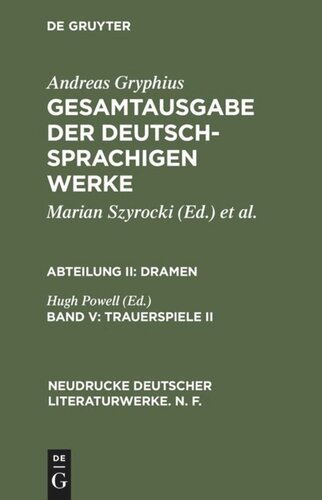 DE GRUYTER

Andreas Gryphius
GESAMTAUSGABE DER DEUTSCHSPRACHIGEN WERKE

Marian Szyrocki (Ed.) et al.

ABTEILUNG II: DRAMEN

Hugh Powell (Ed.)
BAND V: TRAUERSPIELE II

NEUDRUCKE DEUTSCHER LITERATURWERKE. N. F.

DE
G